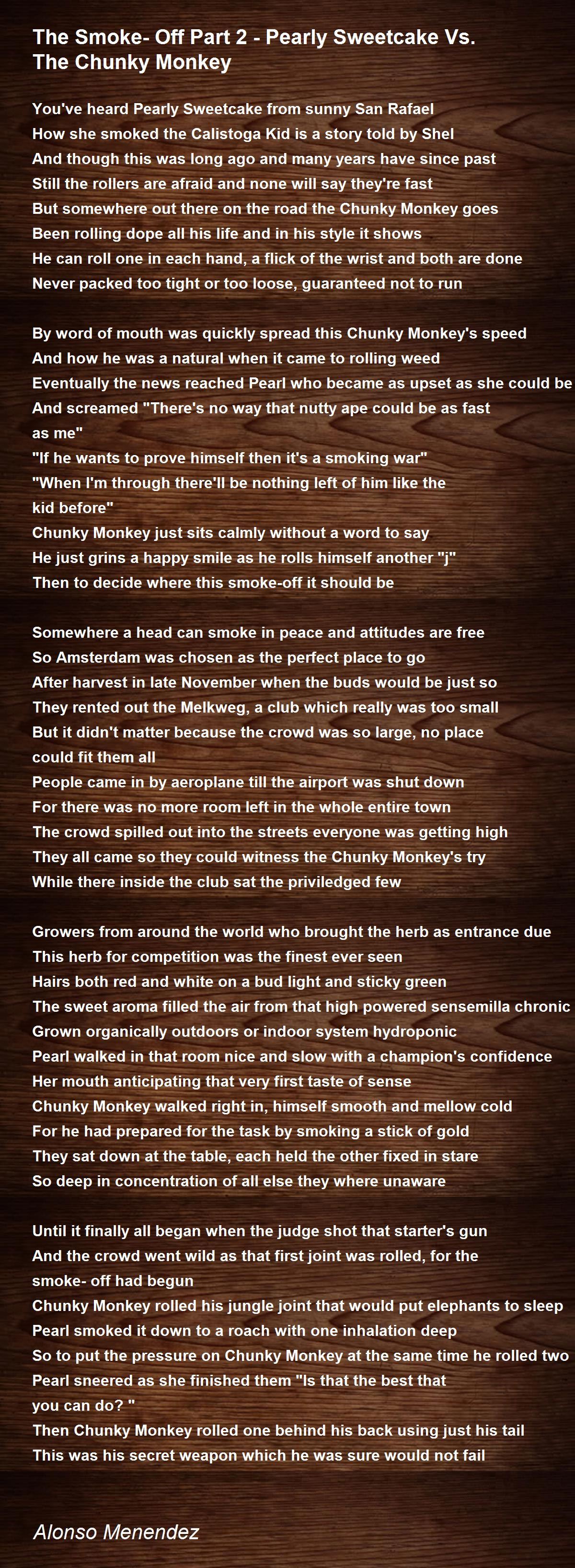 The Smoke- Off Part 2 - Pearly Sweetcake Vs. The Chunky Monkey

You've heard Pearly Sweetcake from sunny San Rafael
How she smoked the Calistoga Kid is a story told by Shel
And though this was long ago and many years have since past
Still the rollers are afraid and none will say they're fast
But somewhere out there on the road the Chunky Monkey goes
Been rolling dope all his life and in his style it shows
He can roll one in each hand, a flick of the wrist and both are done
Never packed too tight or too loose, guaranteed not to run

By word of mouth was quickly spread this Chunky Monkey's speed
And how he was a natural when it came to rolling weed
Eventually the news reached Pearl who became as upset as she could be
And screamed "There's no way that nutty ape could be as fast as me"
"If he wants to prove himself then it's a smoking war"
"When I'm through there'll be nothing left of him like the kid before"
Chunky Monkey just sits calmly without a word to say
He just grins a happy smile as he rolls himself another "j"
Then to decide where this smoke-off it should be

Somewhere a head can smoke in peace and attitudes are free
So Amsterdam was chosen as the perfect place to go
After harvest in late November when the buds would be just so
They rented out the Melkweg, a club which really was too small
But it didn't matter because the crowd was so large, no place could fit them all
People came in by aeroplane till the airport was shut down
For there was no more room left in the whole entire town
The crowd spilled out into the streets everyone was getting high
They all came so they could witness the Chunky Monkey's try
While there inside the club sat the priviledged few

Growers from around the world who brought the herb as entrance due
This herb for competition was the finest ever seen
Hairs both red and white on a bud light and sticky green
The sweet aroma filled the air from that high powered sensemilla chronic
Grown organically outdoors or indoor system hydroponic
Pearl walked in that room nice and slow with a champion's confidence
Her mouth anticipating that very first taste of sense
Chunky Monkey walked right in, himself smooth and mellow cold
For he had prepared for the task by smoking a stick of gold
They sat down at the table, each held the other fixed in stare
So deep in concentration of all else they where unaware

Until it finally all began when the judge shot that starter's gun
And the crowd went wild as that first joint was rolled, for the smoke- off had begun
Chunky Monkey rolled his jungle joint that would put elephants to sleep
Pearl smoked it down to a roach with one inhalation deep
So to put the pressure on Chunky Monkey at the same time he rolled two
Pearl sneered as she finished them "Is that the best that you can do? "
Then Chunky Monkey rolled one behind his back using just his tail
This was his secret weapon which he was sure would not fail

Alonso Menendez